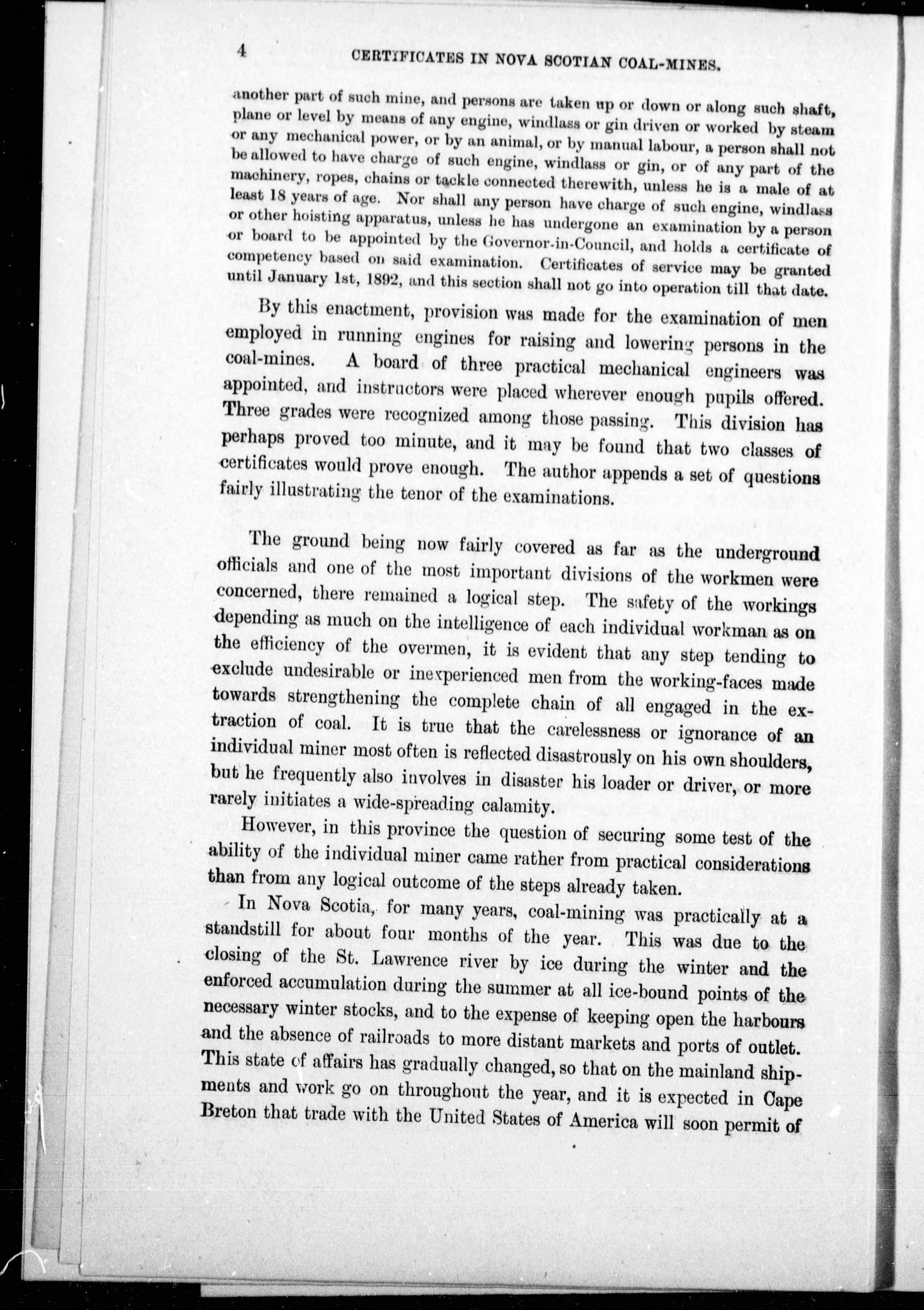 4 CERTIFICATES IN NOVA SCOTIAN COAL-MINES.

another part of such mine, and persons are taken up or down or along such shaft, plane or level by means of any engine, windlass or gin driven or worked by steam or any mechanical power, or by an animal, or by manual labour, a person shall not be allowed to have charge of such engine, windlass or gin, or of any part of the machinery, ropes, chains or tackle connected therewith, unless he is a male of at least 18 years of age. Nor shall any person have charge of such engine, windlass or other hoisting apparatus, unless he has undergone an examination by a person or board to be appointed by the Governor-in-Council, and holds a certificate of competency based on said examination. Certificates of service may be granted until January 1st, 1892, and this section shall not go into operation till that date.

By this enactment, provision was made for the examination of men employed in running engines for raising and lowering persons in the coal-mines. A board of three practical mechanical engineers was appointed, and instructors were placed wherever enough pupils offered. Three grades were recognized among those passing. This division has perhaps proved too minute, and it may be found that two classes of certificates would prove enough. The author appends a set of questions fairly illustrating the tenor of the examinations.

The ground being now fairly covered as far as the underground officials and one of the most important divisions of the workmen were concerned, there remained a logical step. The safety of the workings depending as much on the intelligence of each individual workman as on the efficiency of the overmen, it is evident that any step tending to exclude undesirable or inexperienced men from the working-faces made towards strengthening the complete chain of all engaged in the extraction of coal. It is true that the carelessness or ignorance of an individual miner most often is reflected disastrously on his own shoulders, but he frequently also involves in disaster his loader or driver, or more rarely initiates a wide-spreading calamity.

However, in this province the question of securing some test of the ability of the individual miner came rather from practical considerations than from any logical outcome of the steps already taken.

In Nova Scotia, for many years, coal-mining was practically at a standstill for about four months of the year. This was due to the closing of the St. Lawrence river by ice during the winter and the enforced accumulation during the summer at all ice-bound points of the necessary winter stocks, and to the expense of keeping open the harbours and the absence of railroads to more distant markets and ports of outlet. This state of affairs has gradually changed, so that on the mainland shipments and work go on throughout the year, and it is expected in Cape Breton that trade with the United States of America will soon permit of